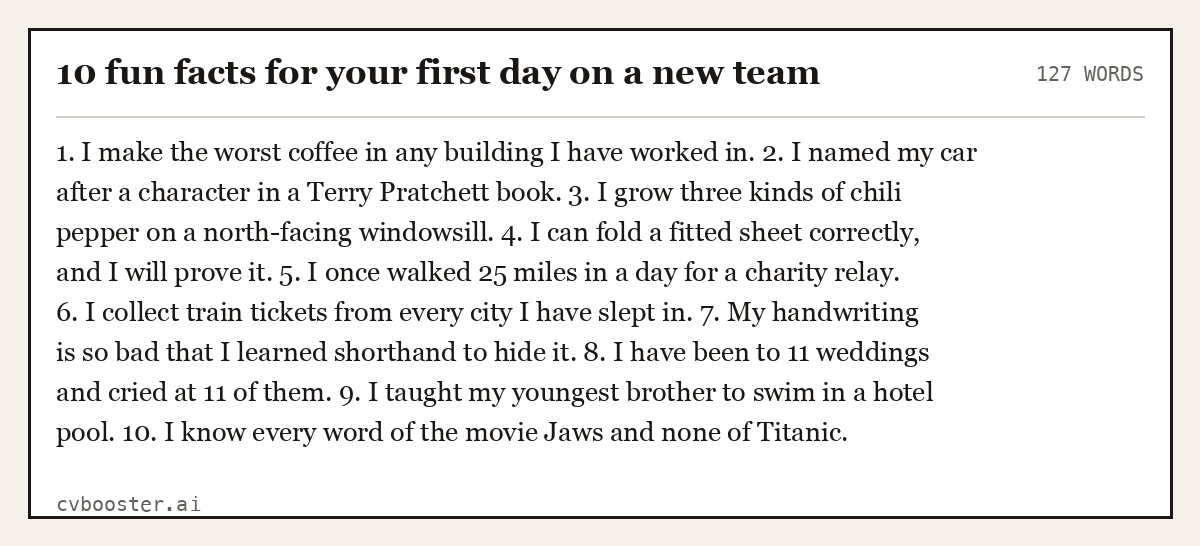 10 fun facts for your first day on a new team

127 WORDS

1. I make the worst coffee in any building I have worked in. 2. I named my car after a character in a Terry Pratchett book. 3. I grow three kinds of chili pepper on a north-facing windowsill. 4. I can fold a fitted sheet correctly, and I will prove it. 5. I once walked 25 miles in a day for a charity relay. 6. I collect train tickets from every city I have slept in. 7. My handwriting is so bad that I learned shorthand to hide it. 8. I have been to 11 weddings and cried at 11 of them. 9. I taught my youngest brother to swim in a hotel pool. 10. I know every word of the movie Jaws and none of Titanic.

cvbooster.ai